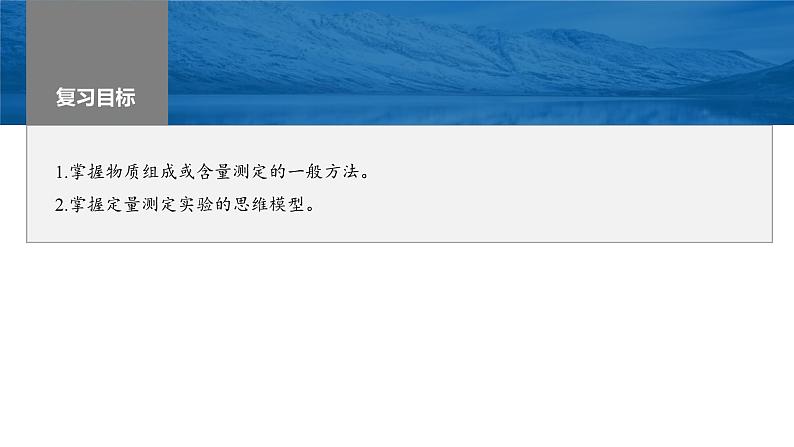 复习目标

1.掌握物质组成或含量测定的一般方法。

2.掌握定量测定实验的思维模型。